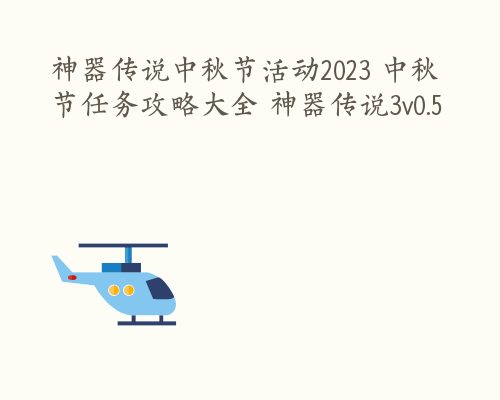 神器传说中秋节活动2023 中秋节任务攻略大全 神器传说3v0.5